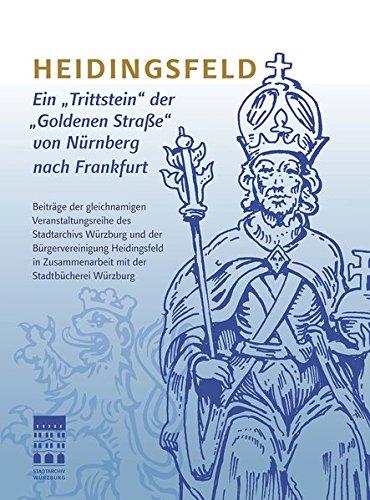 HEIDINGSFELD

Ein „Trittstein“ der „Goldenen Straße“ von Nürnberg nach Frankfurt

Beiträge der gleichnamigen Veranstaltungsreihe des Stadtarchivs Würzburg und der Bürgervereinigung Heidingsfeld in Zusammenarbeit mit der Stadtbücherei Würzburg

STADTARCHIV WÜRZBURG